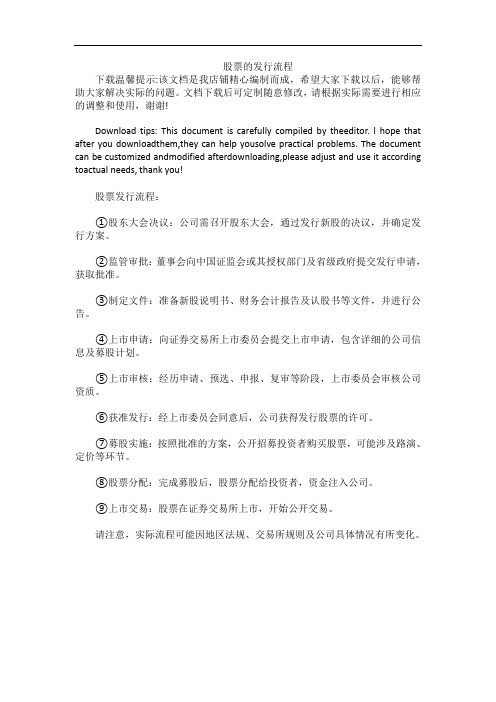 股票的发行流程

下载温馨提示:该文档是我店铺精心编制而成，希望大家下载以后，能够帮助大家解决实际的问题。文档下载后可定制随意修改，请根据实际需要进行相应的调整和使用，谢谢!

Download tips: This document is carefully compiled by theeditor. I hope that after you downloadthem,they can help yousolve practical problems. The document can be customized andmodified afterdownloading,please adjust and use it according toactual needs, thank you!

股票发行流程：

①股东大会决议：公司需召开股东大会，通过发行新股的决议，并确定发行方案。

②监管审批：董事会向中国证监会或其授权部门及省级政府提交发行申请，获取批准。

③制定文件：准备新股说明书、财务会计报告及认股书等文件，并进行公告。

④上市申请：向证券交易所上市委员会提交上市申请，包含详细的公司信息及募股计划。

⑤上市审核：经历申请、预选、申报、复审等阶段，上市委员会审核公司资质。

⑥获准发行：经上市委员会同意后，公司获得发行股票的许可。

⑦募股实施：按照批准的方案，公开招募投资者购买股票，可能涉及路演、定价等环节。

⑧股票分配：完成募股后，股票分配给投资者，资金注入公司。

⑨上市交易：股票在证券交易所上市，开始公开交易。

请注意，实际流程可能因地区法规、交易所规则及公司具体情况有所变化。